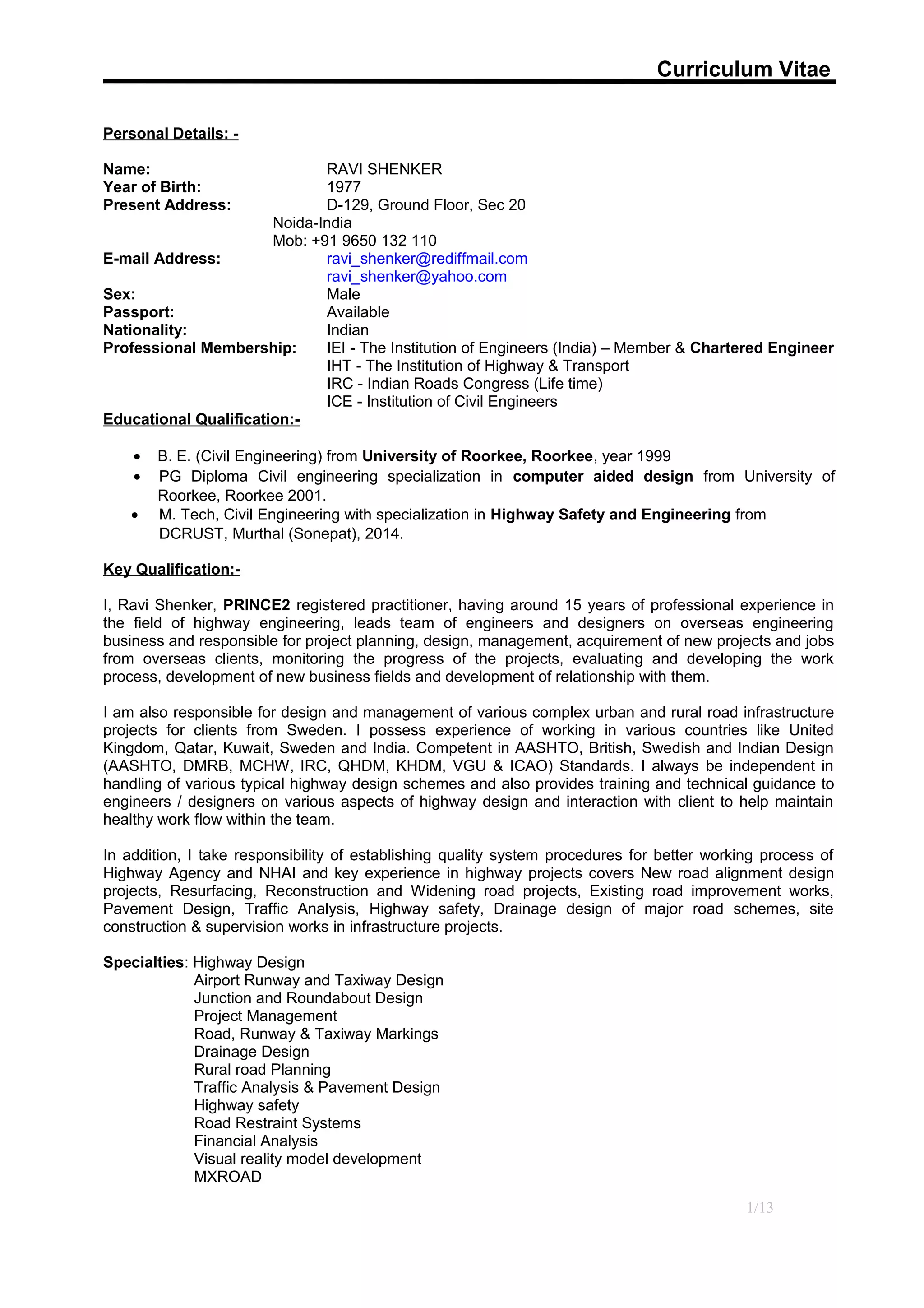 Curriculum Vitae

Personal Details: -

Name: RAVI SHENKER
Year of Birth: 1977
Present Address: D-129, Ground Floor, Sec 20
Noida-India
Mob: +91 9650 132 110
E-mail Address: ravi_shenker@rediffmail.com
ravi_shenker@yahoo.com
Sex: Male
Passport: Available
Nationality: Indian
Professional Membership: IEI - The Institution of Engineers (India) – Member & Chartered Engineer
IHT - The Institution of Highway & Transport
IRC - Indian Roads Congress (Life time)
ICE - Institution of Civil Engineers

Educational Qualification:-

• B. E. (Civil Engineering) from University of Roorkee, Roorkee, year 1999
• PG Diploma Civil engineering specialization in computer aided design from University of Roorkee, Roorkee 2001.
• M. Tech, Civil Engineering with specialization in Highway Safety and Engineering from DCRUST, Murthal (Sonepat), 2014.

Key Qualification:-

I, Ravi Shenker, PRINCE2 registered practitioner, having around 15 years of professional experience in the field of highway engineering, leads team of engineers and designers on overseas engineering business and responsible for project planning, design, management, acquirement of new projects and jobs from overseas clients, monitoring the progress of the projects, evaluating and developing the work process, development of new business fields and development of relationship with them.

I am also responsible for design and management of various complex urban and rural road infrastructure projects for clients from Sweden. I possess experience of working in various countries like United Kingdom, Qatar, Kuwait, Sweden and India. Competent in AASHTO, British, Swedish and Indian Design (AASHTO, DMRB, MCHW, IRC, QHDM, KHDM, VGU & ICAO) Standards. I always be independent in handling of various typical highway design schemes and also provides training and technical guidance to engineers / designers on various aspects of highway design and interaction with client to help maintain healthy work flow within the team.

In addition, I take responsibility of establishing quality system procedures for better working process of Highway Agency and NHAI and key experience in highway projects covers New road alignment design projects, Resurfacing, Reconstruction and Widening road projects, Existing road improvement works, Pavement Design, Traffic Analysis, Highway safety, Drainage design of major road schemes, site construction & supervision works in infrastructure projects.

Specialties: Highway Design
Airport Runway and Taxiway Design
Junction and Roundabout Design
Project Management
Road, Runway & Taxiway Markings
Drainage Design
Rural road Planning
Traffic Analysis & Pavement Design
Highway safety
Road Restraint Systems
Financial Analysis
Visual reality model development
MXROAD

1/13